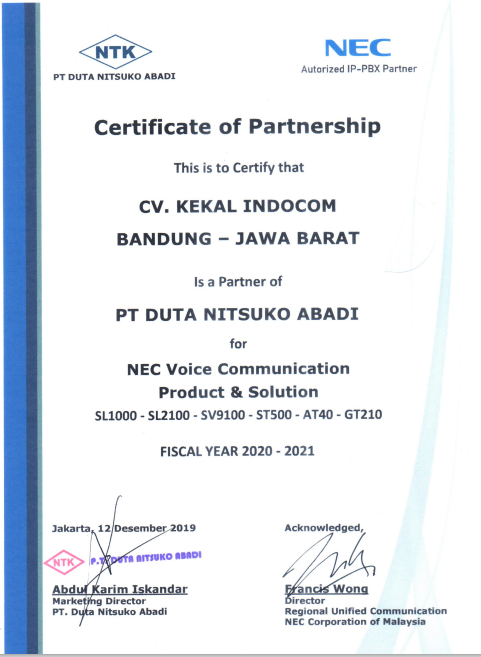 NTK
PT DUTA NITSUKO ABADI

NEC
Autorized IP-PBX Partner

Certificate of Partnership

This is to Certify that

CV. KEKAL INDOCOM
BANDUNG – JAWA BARAT

Is a Partner of

PT DUTA NITSUKO ABADI

for

NEC Voice Communication
Product & Solution
SL1000 - SL2100 - SV9100 - ST500 - AT40 - GT210

FISCAL YEAR 2020 - 2021

Jakarta, 12 Desember 2019

NTK P.T. DUTA NITSUKO ABADI

Abdul Karim Iskandar
Marketing Director
PT. Duta Nitsuko Abadi

Acknowledged,

Francis Wong
Director
Regional Unified Communication
NEC Corporation of Malaysia